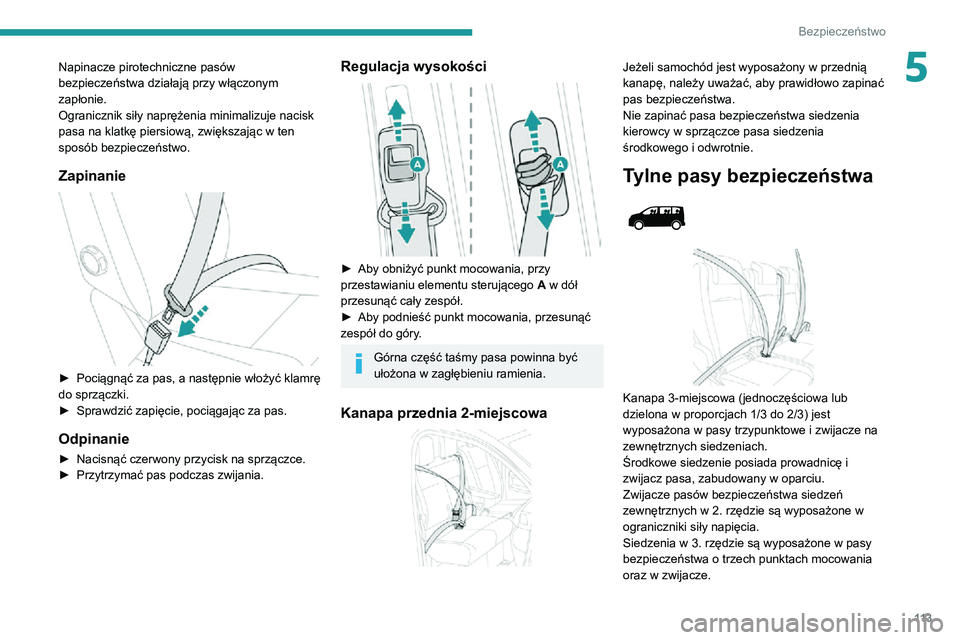 Bezpieczeństwo

5

Napinacze pirotechniczne pasów bezpieczeństwa działają przy włączonym zapłonie.
Ogranicznik siły naprężenia minimalizuje nacisk pasa na klatkę piersiową, zwiększając w ten sposób bezpieczeństwo.

Zapinanie

► Pociągnąć za pas, a następnie włożyć klamrę do sprzączki.
► Sprawdzić zapięcie, pociągając za pas.

Odpinanie

► Nacisnąć czerwony przycisk na sprzączce.
► Przytrzymać pas podczas zwijania.

Regulacja wysokości

A

A

► Aby obniżyć punkt mocowania, przy przestawianiu elementu sterującego A w dół przesunąć cały zespół.
► Aby podnieść punkt mocowania, przesunąć zespół do góry.

Górna część taśmy pasa powinna być ułożona w zagłębieniu ramienia.

Kanapa przednia 2-miejscowa

Jeżeli samochód jest wyposażony w przednią kanapę, należy uważać, aby prawidłowo zapinać pas bezpieczeństwa.
Nie zapinać pasa bezpieczeństwa siedzenia kierowcy w sprzączce pasa siedzenia środkowego i odwrotnie.

Tylne pasy bezpieczeństwa

Kanapa 3-miejscowa (jednoczęściowa lub dzielona w proporcjach 1/3 do 2/3) jest wyposażona w pasy trzypunktowe i zwijacze na zewnętrznych siedzeniach.
Środkowe siedzenie posiada prowadnicę i zwijacz pasa, zabudowany w oparciu.
Zwijacze pasów bezpieczeństwa siedzeń zewnętrznych w 2. rzędzie są wyposażone w ograniczniki siły napięcia.
Siedzenia w 3. rzędzie są wyposażone w pasy bezpieczeństwa o trzech punktach mocowania oraz w zwijacze.

113

carmanualsonline.info